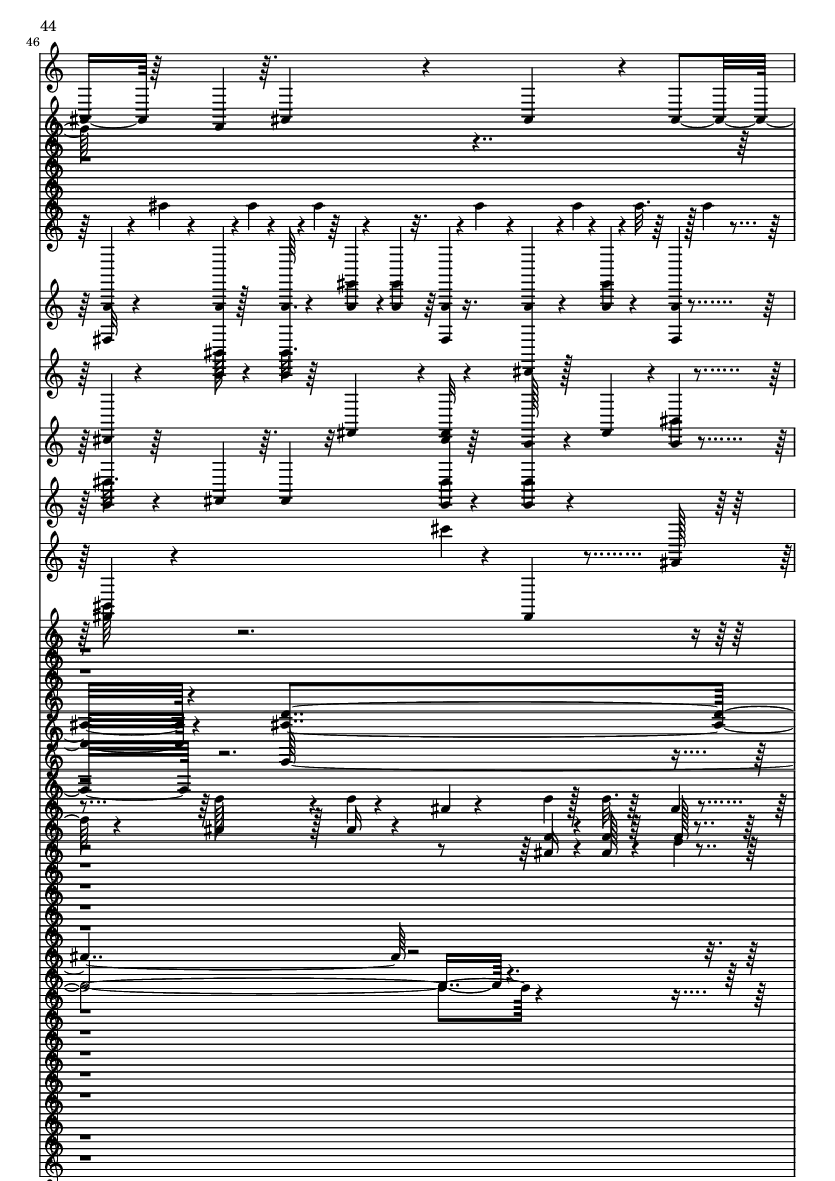 44

46